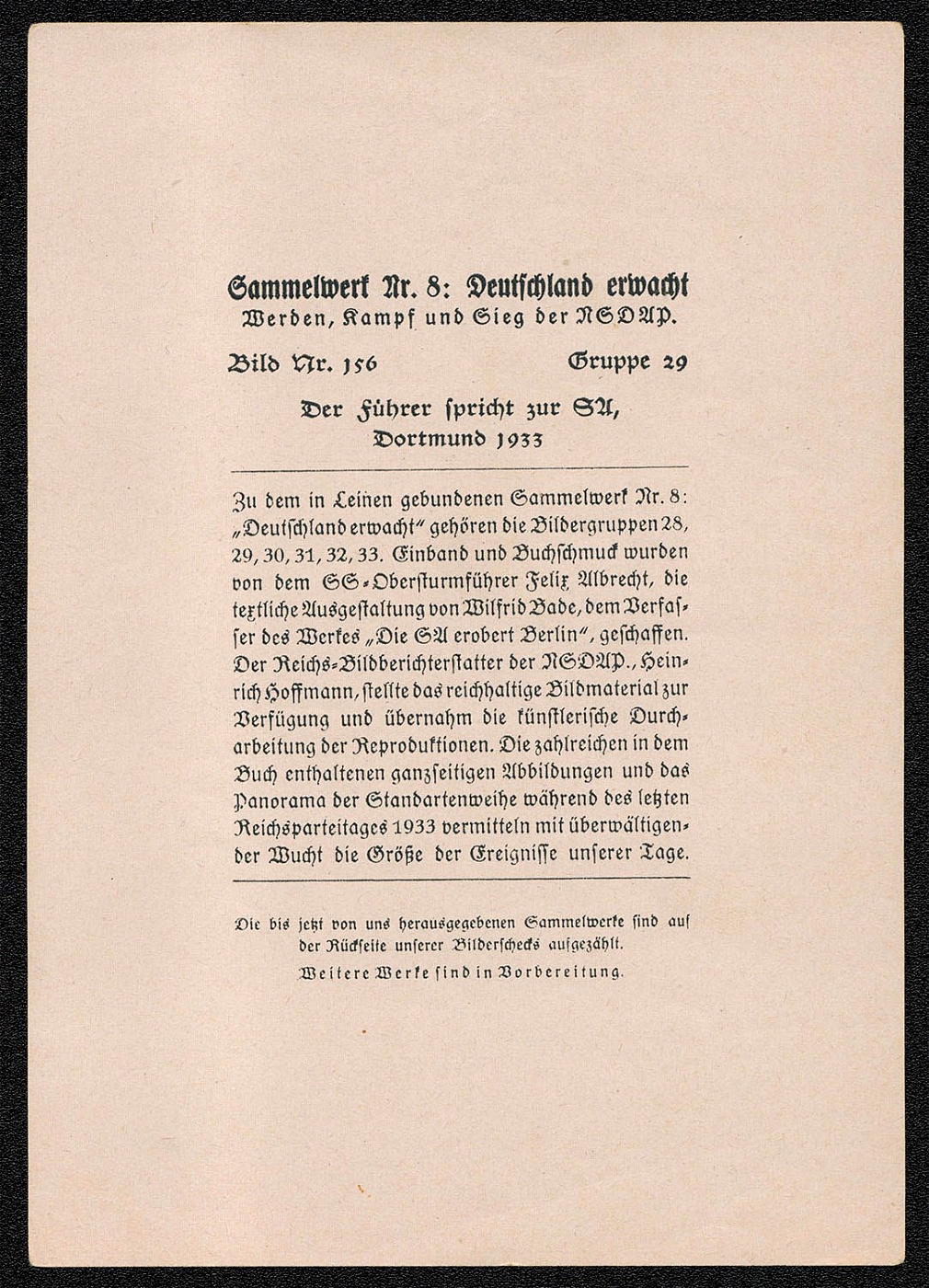 Sammelwerk Nr. 8: Deutschland erwacht
Werden, Kampf und Sieg der NSDAP.

Bild Nr. 156 Gruppe 29

Der Führer spricht zur SA,
Dortmund 1933

Zu dem in Leinen gebundenen Sammelwerk Nr. 8: „Deutschland erwacht" gehören die Bildergruppen 28, 29, 30, 31, 32, 33. Einband und Buchschmuck wurden von dem SS-Obersturmführer Felix Albrecht, die textliche Ausgestaltung von Wilfrid Bade, dem Verfasser des Werkes „Die SA erobert Berlin", geschaffen. Der Reichs-Bildberichterstatter der NSDAP., Heinrich Hoffmann, stellte das reichhaltige Bildmaterial zur Verfügung und übernahm die künstlerische Durcharbeitung der Reproduktionen. Die zahlreichen in dem Buch enthaltenen ganzseitigen Abbildungen und das Panorama der Standartenweihe während des letzten Reichsparteitages 1933 vermitteln mit überwältigender Wucht die Größe der Ereignisse unserer Tage.

Die bis jetzt von uns herausgegebenen Sammelwerke sind auf der Rückseite unserer Bilderschecks aufgezählt.
Weitere Werke sind in Vorbereitung.